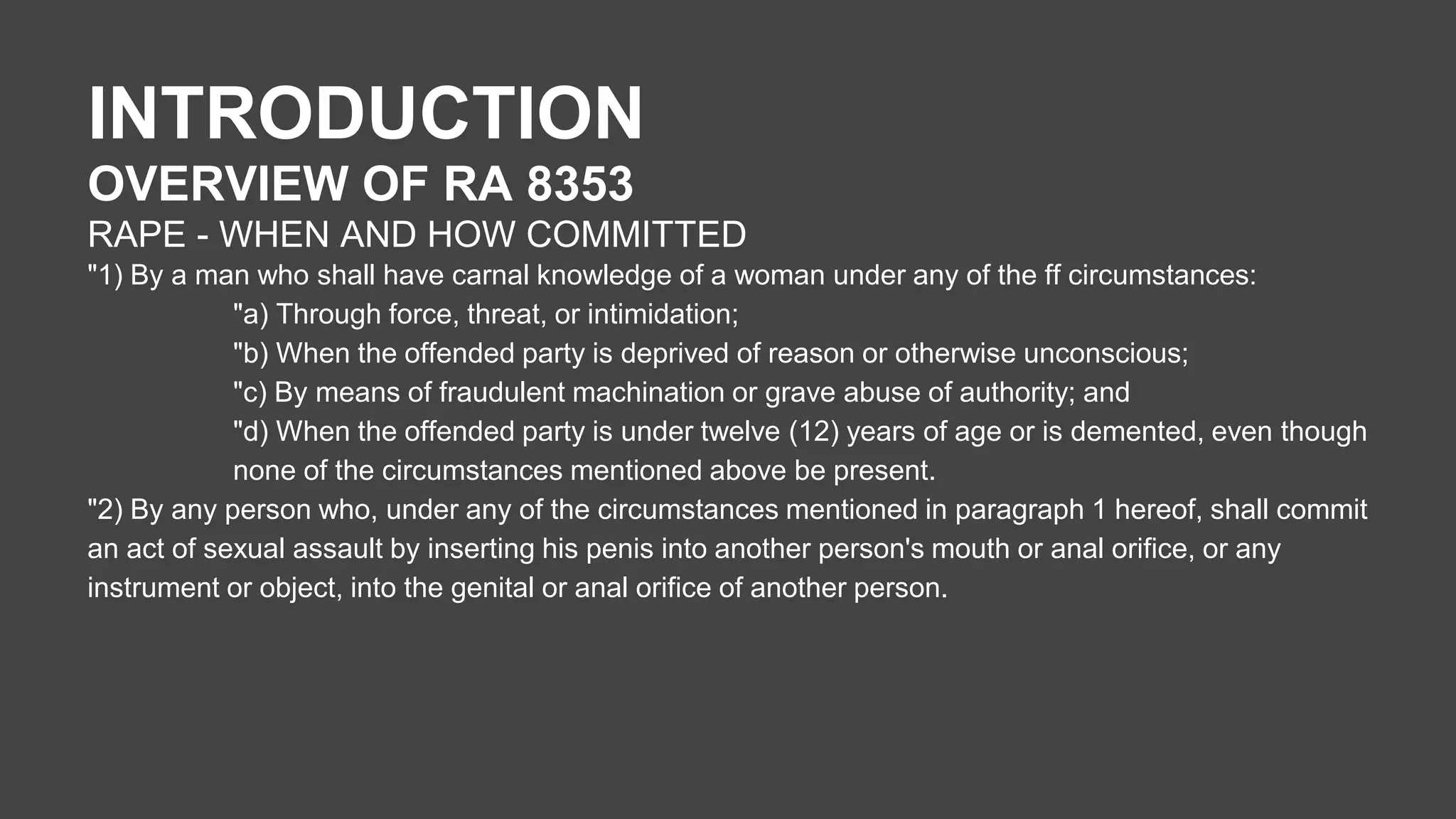 INTRODUCTION

OVERVIEW OF RA 8353

RAPE - WHEN AND HOW COMMITTED

"1) By a man who shall have carnal knowledge of a woman under any of the ff circumstances:

"a) Through force, threat, or intimidation;

"b) When the offended party is deprived of reason or otherwise unconscious;

"c) By means of fraudulent machination or grave abuse of authority; and

"d) When the offended party is under twelve (12) years of age or is demented, even though none of the circumstances mentioned above be present.

"2) By any person who, under any of the circumstances mentioned in paragraph 1 hereof, shall commit an act of sexual assault by inserting his penis into another person's mouth or anal orifice, or any instrument or object, into the genital or anal orifice of another person.